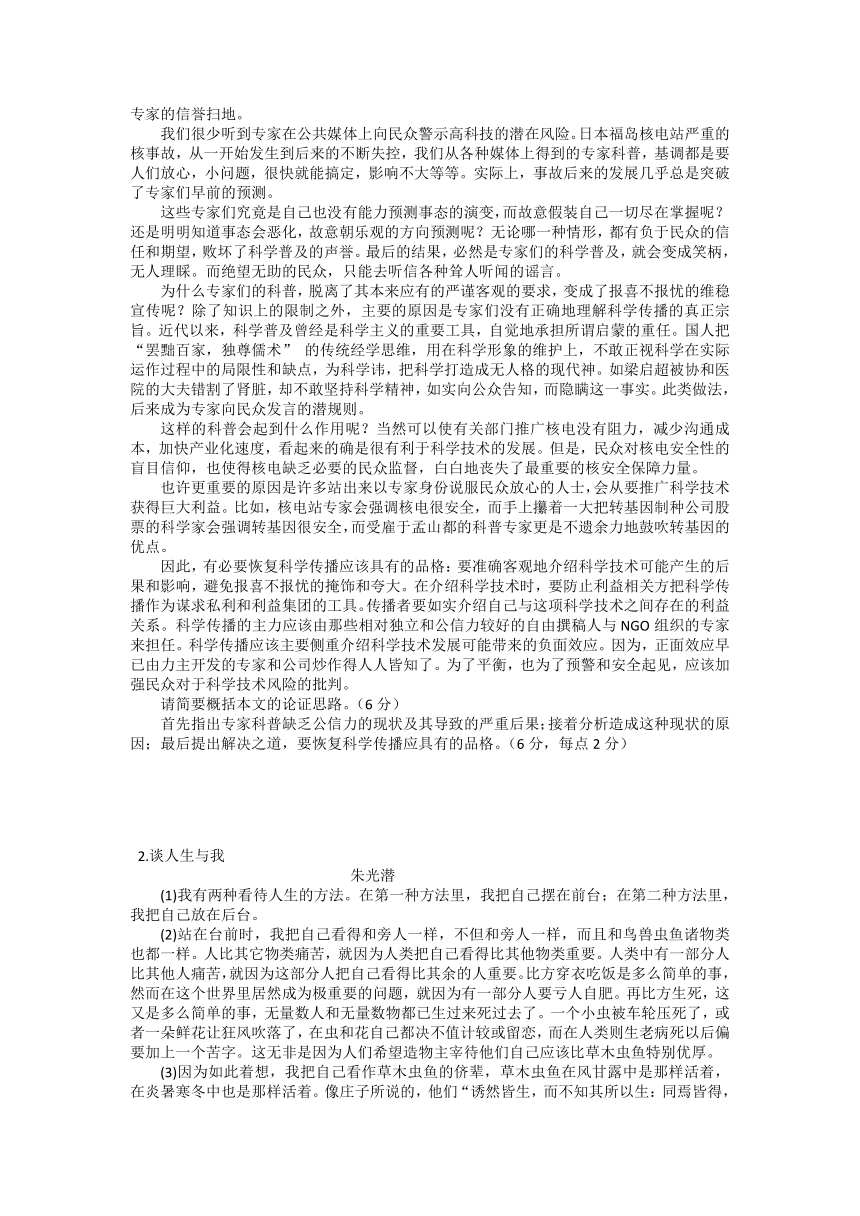 专家的信誉扫地。

我们很少听到专家在公共媒体上向民众警示高科技的潜在风险。日本福岛核电站严重的核事故，从一开始发生到后来的不断失控，我们从各种媒体上得到的专家科普，基调都是要人们放心，小问题，很快就能搞定，影响不大等等。实际上，事故后来的发展几乎总是突破了专家们早前的预测。

这些专家们究竟是自己也没有能力预测事态的演变，而故意假装自己一切尽在掌握呢？还是明明知道事态会恶化，故意朝乐观的方向预测呢？无论哪一种情形，都有负于民众的信任和期望，败坏了科学普及的声誉。最后的结果，必然是专家们的科学普及，就会变成笑柄，无人理睬。而绝望无助的民众，只能去听信各种耸人听闻的谣言。

为什么专家们的科普，脱离了其本来应有的严谨客观的要求，变成了报喜不报忧的维稳宣传呢？除了知识上的限制之外，主要的原因是专家们没有正确地理解科学传播的真正宗旨。近代以来，科学普及曾经是科学主义的重要工具，自觉地承担所谓启蒙的重任。国人把“罢黜百家，独尊儒术” 的传统经学思维，用在科学形象的维护上，不敢正视科学在实际运作过程中的局限性和缺点，为科学讳，把科学打造成无人格的现代神。如梁启超被协和医院的大夫错割了肾脏，却不敢坚持科学精神，如实向公众告知，而隐瞒这一事实。此类做法，后来成为专家向民众发言的潜规则。

这样的科普会起到什么作用呢？当然可以使有关部门推广核电没有阻力，减少沟通成本，加快产业化速度，看起来的确是很有利于科学技术的发展。但是，民众对核电安全性的盲目信仰，也使得核电缺乏必要的民众监督，白白地丧失了最重要的核安全保障力量。

也许更重要的原因是许多站出来以专家身份说服民众放心的人士，会从要推广科学技术获得巨大利益。比如，核电站专家会强调核电很安全，而手上攥着一大把转基因制种公司股票的科学家会强调转基因很安全，而受雇于孟山都的科普专家更是不遗余力地鼓吹转基因的优点。

因此，有必要恢复科学传播应该具有的品格：要准确客观地介绍科学技术可能产生的后果和影响，避免报喜不报忧的掩饰和夸大。在介绍科学技术时，要防止利益相关方把科学传播作为谋求私利和利益集团的工具。传播者要如实介绍自己与这项科学技术之间存在的利益关系。科学传播的主力应该由那些相对独立和公信力较好的自由撰稿人与 NGO 组织的专家来担任。科学传播应该主要侧重介绍科学技术发展可能带来的负面效应。因为，正面效应早已由力主开发的专家和公司炒作得人人皆知了。为了平衡，也为了预警和安全起见，应该加强民众对于科学技术风险的批判。

请简要概括本文的论证思路。（6 分）

首先指出专家科普缺乏公信力的现状及其导致的严重后果；接着分析造成这种现状的原因；最后提出解决之道，要恢复科学传播应具有的品格。（6 分，每点 2 分）

2.谈人生与我

朱光潜

(1)我有两种看待人生的方法。在第一种方法里，我把自己摆在前台；在第二种方法里，我把自己放在后台。

(2)站在台前时，我把自己看得和旁人一样，不但和旁人一样，而且和鸟兽虫鱼诸物类也都一样。人比其它物类痛苦，就因为人类把自己看得比其他物类重要。人类中有一部分人比其他人痛苦,就因为这部分人把自己看得比其余的人重要。比方穿衣吃饭是多么简单的事，然而在这个世界里居然成为极重要的问题，就因为有一部分人要亏人自肥。再比方生死，这又是多么简单的事，无量数人和无量数物都已生过来死过去了。一个小虫被车轮压死了，或者一朵鲜花让狂风吹落了，在虫和花自己都决不值计较或留恋，而在人类则生老病死以后偏要加上一个苦字。这无非是因为人们希望造物主宰待他们自己应该比草木虫鱼特别优厚。

(3)因为如此着想，我把自己看作草木虫鱼的侪辈，草木虫鱼在风甘露中是那样活着，在炎暑寒冬中也是那样活着。像庄子所说的，他们“诱然皆生，而不知其所以生：同焉皆得，